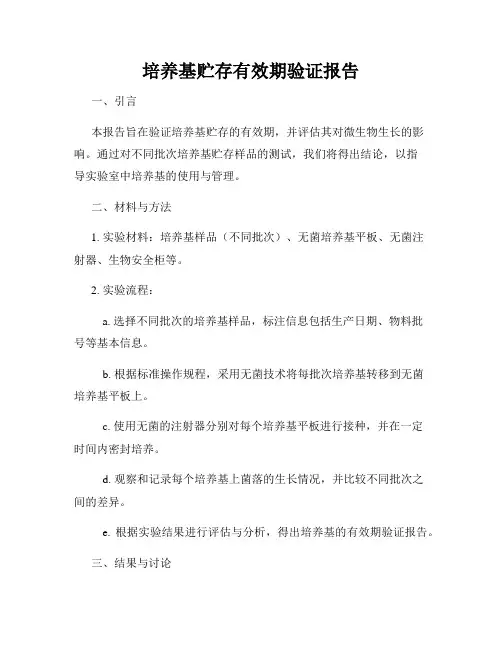 培养基贮存有效期验证报告

一、引言

本报告旨在验证培养基贮存的有效期，并评估其对微生物生长的影响。通过对不同批次培养基贮存样品的测试，我们将得出结论，以指导实验室中培养基的使用与管理。

二、材料与方法

1. 实验材料：培养基样品（不同批次）、无菌培养基平板、无菌注射器、生物安全柜等。

2. 实验流程：

a. 选择不同批次的培养基样品，标注信息包括生产日期、物料批号等基本信息。

b. 根据标准操作规程，采用无菌技术将每批次培养基转移到无菌培养基平板上。

c. 使用无菌的注射器分别对每个培养基平板进行接种，并在一定时间内密封培养。

d. 观察和记录每个培养基上菌落的生长情况，并比较不同批次之间的差异。

e. 根据实验结果进行评估与分析，得出培养基的有效期验证报告。

三、结果与讨论